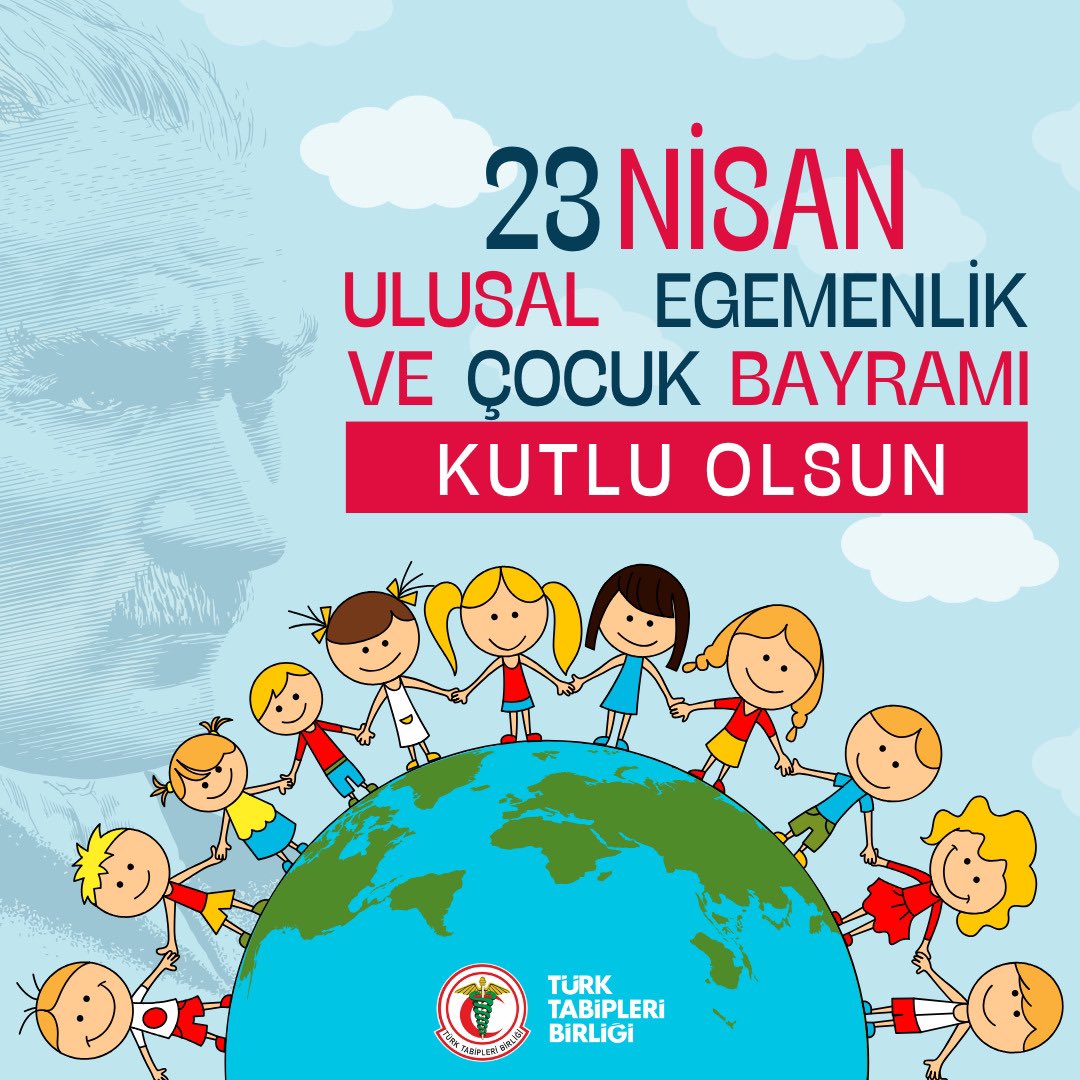 23 NİSAN
ULUSAL EGEMENLİK
VE ÇOCUK BAYRAMI
KUTLU OLSUN

TÜRK TABİPLERİ BİRLİĞİ

TÜRK TABİPLERİ BİRLİĞİ